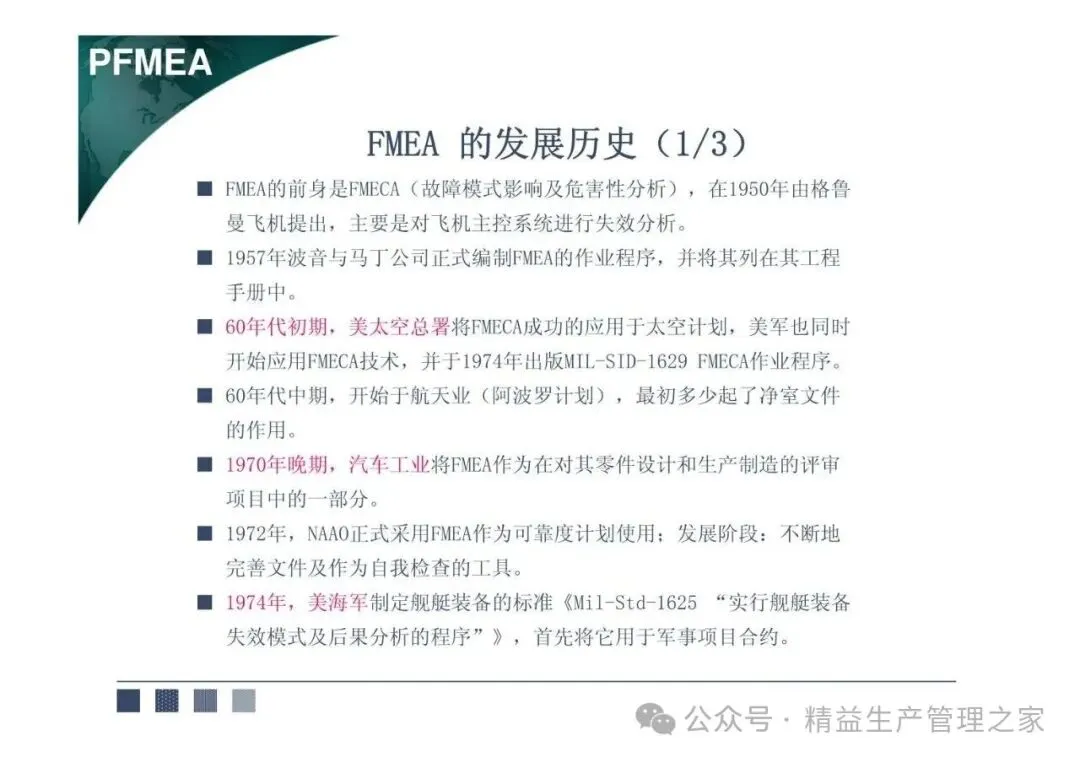 PFMEA

FMEA 的发展历史（1/3）

■ FMEA的前身是FMECA（故障模式影响及危害性分析），在1950年由格鲁曼飞机提出，主要是对飞机主控系统进行失效分析。

■ 1957年波音与马丁公司正式编制FMEA的作业程序，并将其列在其工程手册中。

■ 60年代初期，美太空总署将FMECA成功的应用于太空计划，美军也同时开始应用FMECA技术，并于1974年出版MIL-SID-1629 FMECA作业程序。

■ 60年代中期，开始于航天业（阿波罗计划），最初多少起了净室文件的作用。

■ 1970年晚期，汽车工业将FMEA作为在对其零件设计和生产制造的评审项目中的一部分。

■ 1972年，NAAO正式采用FMEA作为可靠度计划使用；发展阶段：不断地完善文件及作为自我检查的工具。

■ 1974年，美海军制定舰艇装备的标准《Mil-Std-1625 “实行舰艇装备失效模式及后果分析的程序”》，首先将它用于军事项目合约。

公众号 · 精益生产管理之家